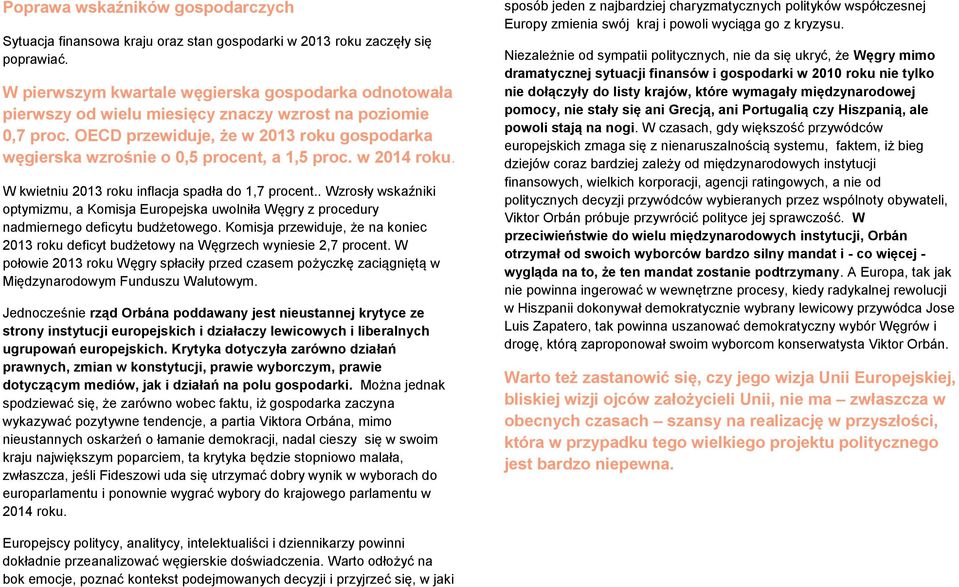 Poprawa wskaźników gospodarczych

Sytuacja finansowa kraju oraz stan gospodarki w 2013 roku zaczęły się poprawiać.

W pierwszym kwartale węgierska gospodarka odnotowała pierwszy od wielu miesięcy znaczy wzrost na poziomie 0,7 proc. OECD przewiduje, że w 2013 roku gospodarka węgierska wzrośnie o 0,5 procent, a 1,5 proc. w 2014 roku.

W kwietniu 2013 roku inflacja spadła do 1,7 procent.. Wzrosły wskaźniki optymizmu, a Komisja Europejska uwolniła Węgry z procedury nadmiernego deficytu budżetowego. Komisja przewiduje, że na koniec 2013 roku deficyt budżetowy na Węgrzech wyniesie 2,7 procent. W połowie 2013 roku Węgry spłaciły przed czasem pożyczkę zaciągniętą w Międzynarodowym Funduszu Walutowym.

Jednocześnie rząd Orbána poddawany jest nieustannej krytyce ze strony instytucji europejskich i działaczy lewicowych i liberalnych ugrupowań europejskich. Krytyka dotyczyła zarówno działań prawnych, zmian w konstytucji, prawie wyborczym, prawie dotyczącym mediów, jak i działań na polu gospodarki. Można jednak spodziewać się, że zarówno wobec faktu, iż gospodarka zaczyna wykazywać pozytywne tendencje, a partia Viktora Orbána, mimo nieustannych oskarżeń o łamanie demokracji, nadal cieszy się w swoim kraju największym poparciem, ta krytyka będzie stopniowo malała, zwłaszcza, jeśli Fideszowi uda się utrzymać dobry wynik w wyborach do europarlamentu i ponownie wygrać wybory do krajowego parlamentu w 2014 roku.

Europejscy politycy, analitycy, intelektualiści i dziennikarzy powinni dokładnie przeanalizować węgierskie doświadczenia. Warto odłożyć na bok emocje, poznać kontekst podejmowanych decyzji i przyjrzeć się, w jaki sposób jeden z najbardziej charyzmatycznych polityków współczesnej Europy zmienia swój kraj i powoli wyciąga go z kryzysu.

Niezależnie od sympatii politycznych, nie da się ukryć, że Węgry mimo dramatycznej sytuacji finansów i gospodarki w 2010 roku nie tylko nie dołączyły do listy krajów, które wymagały międzynarodowej pomocy, nie stały się ani Grecją, ani Portugalią czy Hiszpanią, ale powoli stają na nogi. W czasach, gdy większość przywódców europejskich zmaga się z nienaruszalnością systemu, faktem, iż bieg dziejów coraz bardziej zależy od międzynarodowych instytucji finansowych, wielkich korporacji, agencji ratingowych, a nie od politycznych decyzji przywódców wybieranych przez wspólnoty obywateli, Viktor Orbán próbuje przywrócić polityce jej sprawczość. W przeciwieństwie do wielu międzynarodowych instytucji, Orbán otrzymał od swoich wyborców bardzo silny mandat i - co więcej - wygląda na to, że ten mandat zostanie podtrzymany. A Europa, tak jak nie powinna ingerować w wewnętrzne procesy, kiedy radykalnej rewolucji w Hiszpanii dokonywał demokratycznie wybrany lewicowy przywódca Jose Luis Zapatero, tak powinna uszanować demokratyczny wybór Węgrów i drogę, którą zaproponował swoim wyborcom konserwatysta Viktor Orbán.

Warto też zastanowić się, czy jego wizja Unii Europejskiej, bliskiej wizji ojców założycieli Unii, nie ma – zwłaszcza w obecnych czasach – szansy na realizację w przyszłości, która w przypadku tego wielkiego projektu politycznego jest bardzo niepewna.